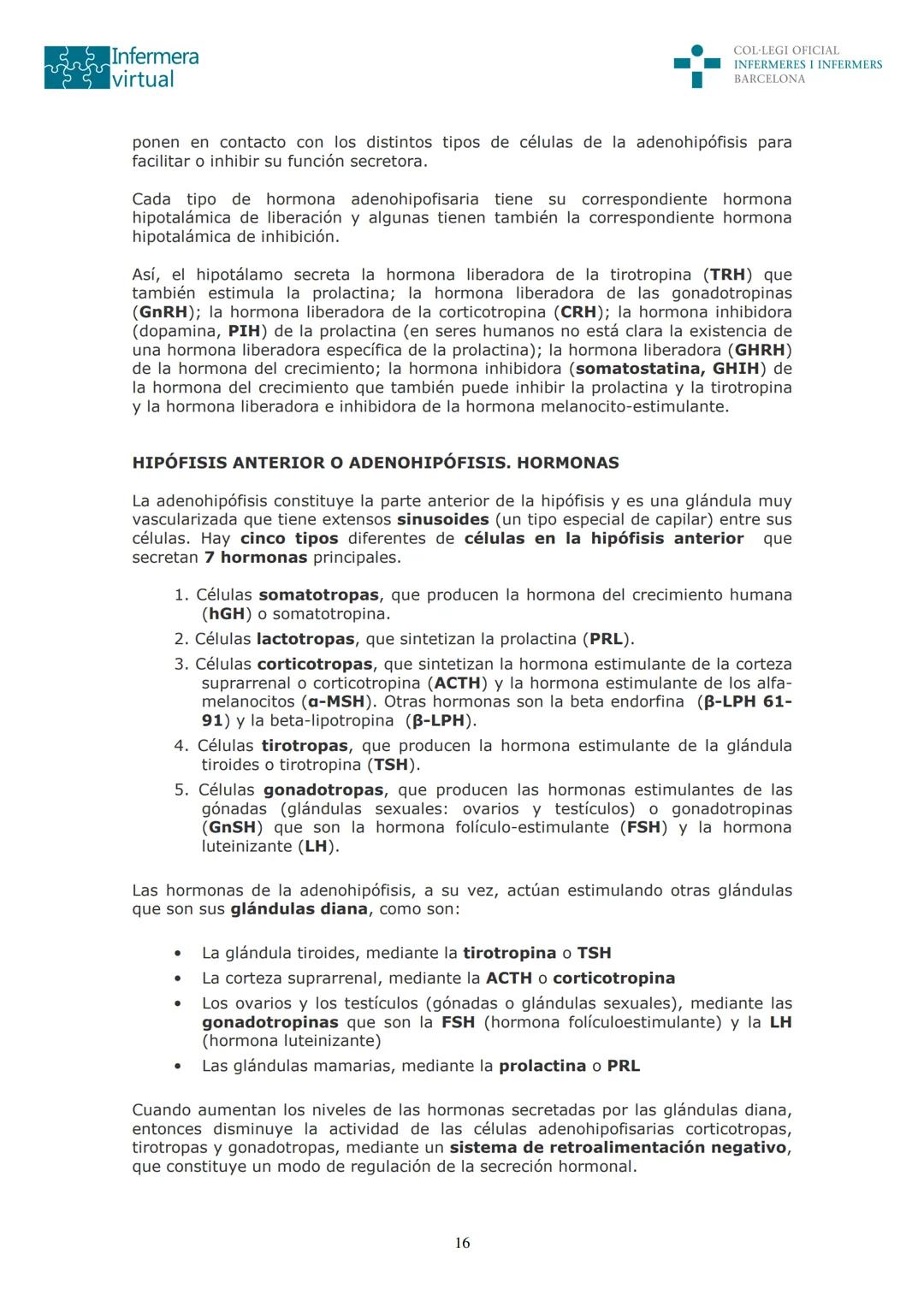 Infermera virtual

COL·LEGI OFICIAL
INFERMERES I INFERMERS
BARCELONA

ponen en contacto con los distintos tipos de células de la adenohipófisis para facilitar o inhibir su función secretora.

Cada tipo de hormona adenohipofisaria tiene su correspondiente hormona hipotalámica de liberación y algunas tienen también la correspondiente hormona hipotalámica de inhibición.

Así, el hipotálamo secreta la hormona liberadora de la tirotropina (TRH) que también estimula la prolactina; la hormona liberadora de las gonadotropinas (GnRH); la hormona liberadora de la corticotropina (CRH); la hormona inhibidora (dopamina, PIH) de la prolactina (en seres humanos no está clara la existencia de una hormona liberadora específica de la prolactina); la hormona liberadora (GHRH) de la hormona del crecimiento; la hormona inhibidora (somatostatina, GHIH) de la hormona del crecimiento que también puede inhibir la prolactina y la tirotropina y la hormona liberadora e inhibidora de la hormona melanocito-estimulante.

HIPÓFISIS ANTERIOR O ADENOHIPÓFISIS. HORMONAS

La adenohipófisis constituye la parte anterior de la hipófisis y es una glándula muy vascularizada que tiene extensos sinusoides (un tipo especial de capilar) entre sus células. Hay cinco tipos diferentes de células en la hipófisis anterior que secretan 7 hormonas principales.

1. Células somatotropas, que producen la hormona del crecimiento humana (hGH) o somatotropina.
2. Células lactotropas, que sintetizan la prolactina (PRL).
3. Células corticotropas, que sintetizan la hormona estimulante de la corteza suprarrenal o corticotropina (ACTH) y la hormona estimulante de los alfa-melanocitos (α-MSH). Otras hormonas son la beta endorfina (β-LPH 61-91) y la beta-lipotropina (β-LPH).
4. Células tirotropas, que producen la hormona estimulante de la glándula tiroides o tirotropina (TSH).
5. Células gonadotropas, que producen las hormonas estimulantes de las gónadas (glándulas sexuales: ovarios y testículos) o gonadotropinas (GnSH) que son la hormona folículo-estimulante (FSH) y la hormona luteinizante (LH).

Las hormonas de la adenohipófisis, a su vez, actúan estimulando otras glándulas que son sus glándulas diana, como son:

• La glándula tiroides, mediante la tirotropina o TSH
• La corteza suprarrenal, mediante la ACTH o corticotropina
• Los ovarios y los testículos (gónadas o glándulas sexuales), mediante las gonadotropinas que son la FSH (hormona folículoestimulante) y la LH (hormona luteinizante)
• Las glándulas mamarias, mediante la prolactina o PRL

Cuando aumentan los niveles de las hormonas secretadas por las glándulas diana, entonces disminuye la actividad de las células adenohipofisarias corticotropas, tirotropas y gonadotropas, mediante un sistema de retroalimentación negativo, que constituye un modo de regulación de la secreción hormonal.

16